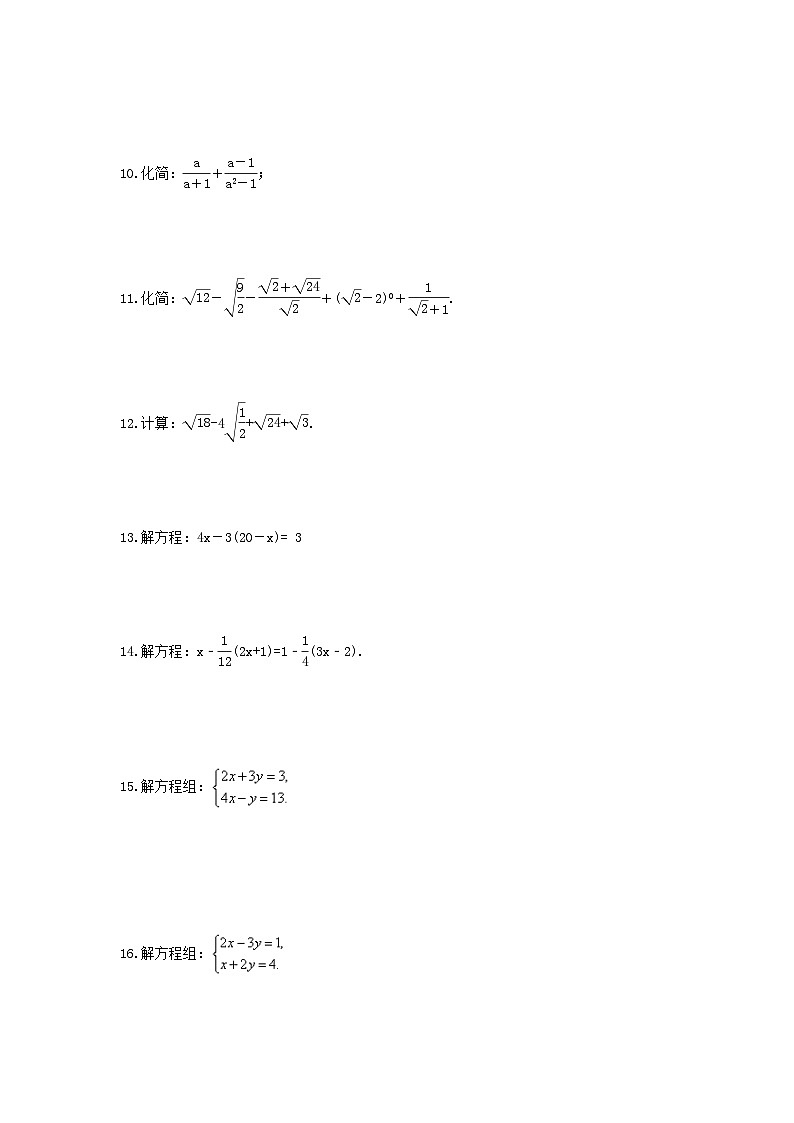 10.化简：$\frac{a}{a+1}+\frac{a-1}{a^2-1}$；

11.化简：$\sqrt{12}-\sqrt{\frac{9}{2}}-\frac{\sqrt{2}+\sqrt{24}}{\sqrt{2}}+(\sqrt{2}-2)^0+\frac{1}{\sqrt{2}+1}$.

12.计算：$\sqrt{18}-4\sqrt{\frac{1}{2}}+\sqrt{24}+\sqrt{3}$.

13.解方程：$4x-3(20-x)=3$

14.解方程：$x-\frac{1}{12}(2x+1)=1-\frac{1}{4}(3x-2)$.

15.解方程组：$\begin{cases}2x+3y=3,\\4x-y=13.\end{cases}$

16.解方程组：$\begin{cases}2x-3y=1,\\x+2y=4.\end{cases}$